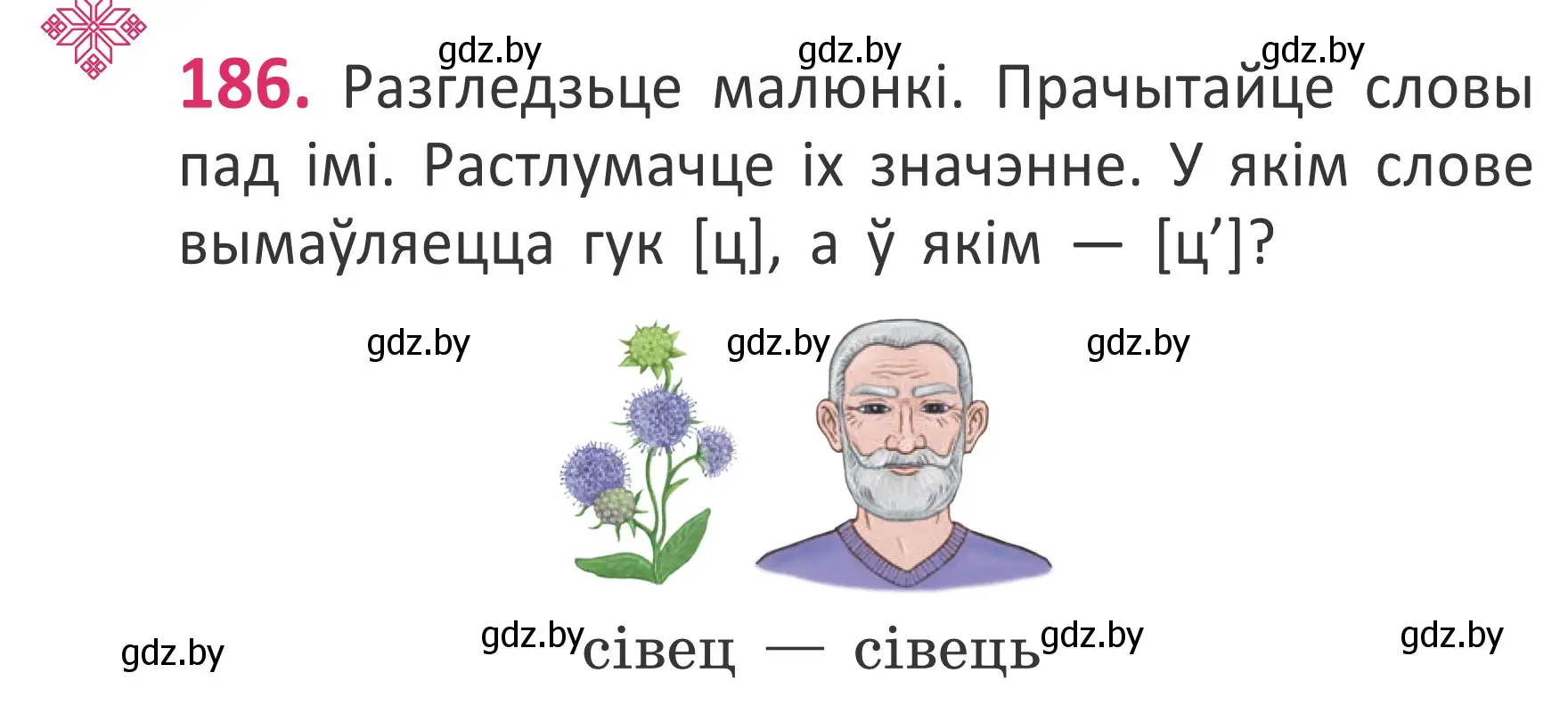 gdz.by gdz.by gdz.by

186. Разгледзьце малюнкі. Прачытайце словы пад імі. Растлумачце іх значэнне. У якім слове вымаўляецца гук [ц], а ў якім — [ц’]?

gdz.by gdz.by gdz.by

gdz.by gdz.by сівец — сівець gdz.by gdz.by